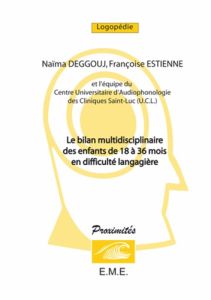 Logopédie

Naïma DEGGOUJ, Françoise ESTIENNE

et l'équipe du
Centre Universitaire d'Audiophonologie
des Cliniques Saint-Luc (U.C.L.)

Le bilan multidisciplinaire
des enfants de 18 à 36 mois
en difficulté langagière

Proximités

E.M.E.